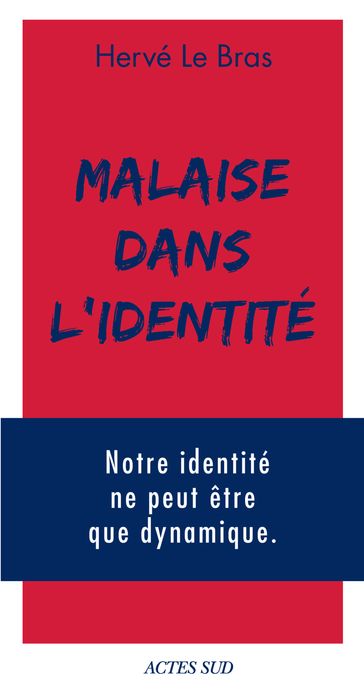 Hervé Le Bras

MALAISE DANS L'IDENTITÉ

Notre identité ne peut être que dynamique.

ACTES SUD